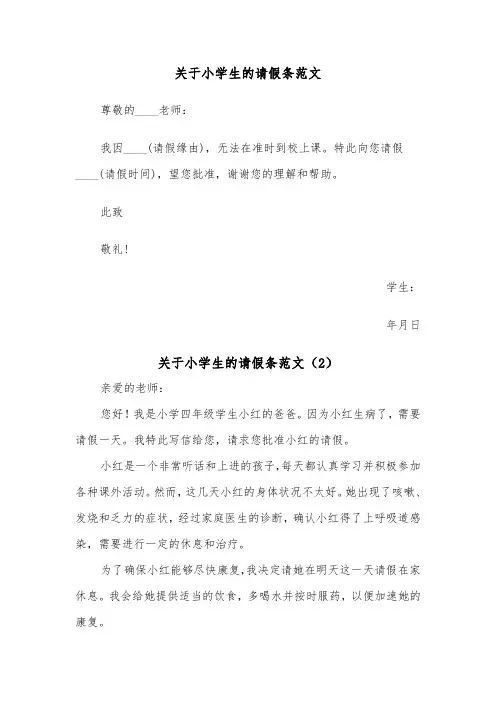 关于小学生的请假条范文

尊敬的____老师：

我因____(请假缘由)，无法在准时到校上课。特此向您请假____(请假时间)，望您批准，谢谢您的理解和帮助。

此致

敬礼！

学生：

年月日

关于小学生的请假条范文（2）

亲爱的老师：

您好！我是小学四年级学生小红的爸爸。因为小红生病了，需要请假一天。我特此写信给您，请求您批准小红的请假。

小红是一个非常听话和上进的孩子，每天都认真学习并积极参加各种课外活动。然而，这几天小红的身体状况不太好。她出现了咳嗽、发烧和乏力的症状，经过家庭医生的诊断，确认小红得了上呼吸道感染，需要进行一定的休息和治疗。

为了确保小红能够尽快康复，我决定请她在明天这一天请假在家休息。我会给她提供适当的饮食，多喝水并按时服药，以便加速她的康复。